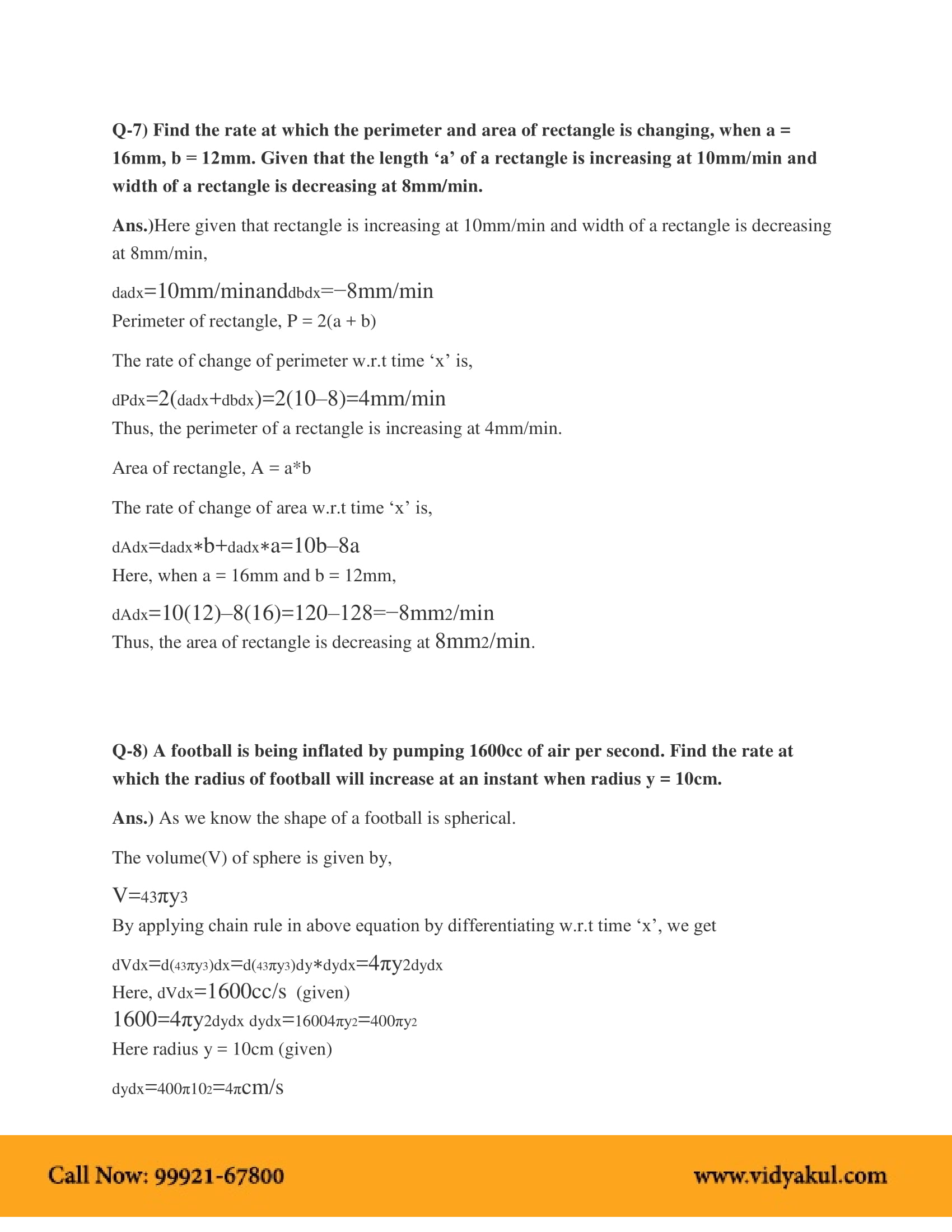 **Q-7) Find the rate at which the perimeter and area of rectangle is changing, when a = 16mm, b = 12mm. Given that the length ‘a’ of a rectangle is increasing at 10mm/min and width of a rectangle is decreasing at 8mm/min.**

**Ans.)**Here given that rectangle is increasing at 10mm/min and width of a rectangle is decreasing at 8mm/min,

dadx=10mm/minanddbdx=−8mm/min

Perimeter of rectangle, P = 2(a + b)

The rate of change of perimeter w.r.t time ‘x’ is,

dPdx=2(dadx+dbdx)=2(10–8)=4mm/min

Thus, the perimeter of a rectangle is increasing at 4mm/min.

Area of rectangle, A = a*b

The rate of change of area w.r.t time ‘x’ is,

dAdx=dadx∗b+dadx∗a=10b–8a

Here, when a = 16mm and b = 12mm,

dAdx=10(12)–8(16)=120–128=−8mm2/min

Thus, the area of rectangle is decreasing at 8mm2/min.

**Q-8) A football is being inflated by pumping 1600cc of air per second. Find the rate at which the radius of football will increase at an instant when radius y = 10cm.**

**Ans.)** As we know the shape of a football is spherical.

The volume(V) of sphere is given by,

V=43πy3

By applying chain rule in above equation by differentiating w.r.t time ‘x’, we get

dVdx=d(43πy3)dx=d(43πy3)dy∗dydx=4πy2dydx

Here, dVdx=1600cc/s (given)

1600=4πy2dydx dydx=16004πy2=400πy2

Here radius y = 10cm (given)

dydx=400π102=4πcm/s

Call Now: 99921-67800

www.vidyakul.com